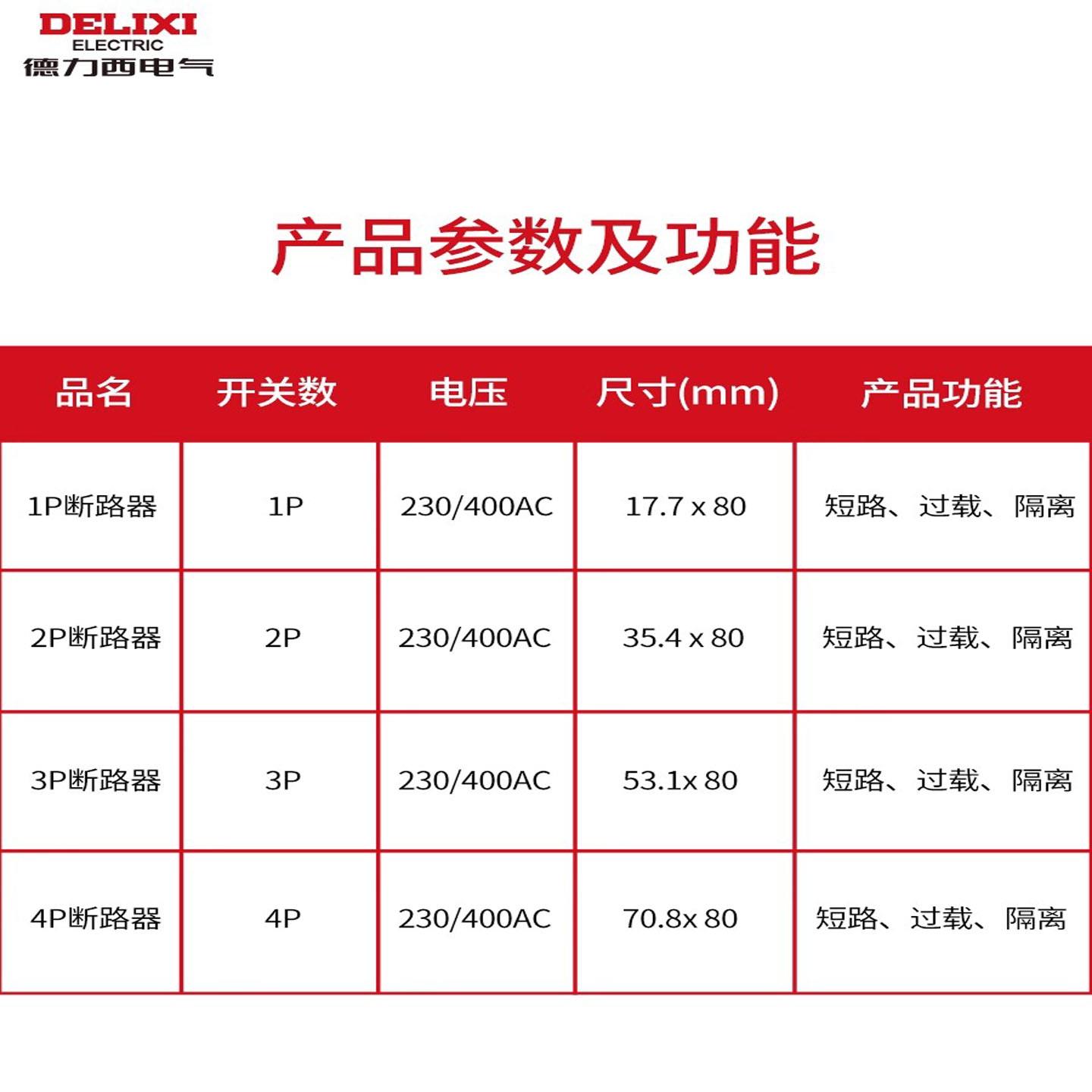 DELIXI
ELECTRIC
德力西电气

产品参数及功能

| 品名 | 开关数 | 电压 | 尺寸(mm) | 产品功能 |
|---|---|---|---|---|
| 1P断路器 | 1P | 230/400AC | 17.7 x 80 | 短路、过载、隔离 |
| 2P断路器 | 2P | 230/400AC | 35.4 x 80 | 短路、过载、隔离 |
| 3P断路器 | 3P | 230/400AC | 53.1x 80 | 短路、过载、隔离 |
| 4P断路器 | 4P | 230/400AC | 70.8x 80 | 短路、过载、隔离 |